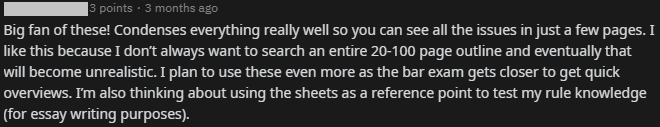 3 points · 3 months ago

Big fan of these! Condenses everything really well so you can see all the issues in just a few pages. I like this because I don't always want to search an entire 20-100 page outline and eventually that will become unrealistic. I plan to use these even more as the bar exam gets closer to get quick overviews. I'm also thinking about using the sheets as a reference point to test my rule knowledge (for essay writing purposes).